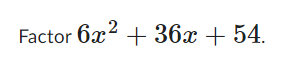 Factor $6x^2 + 36x + 54$.